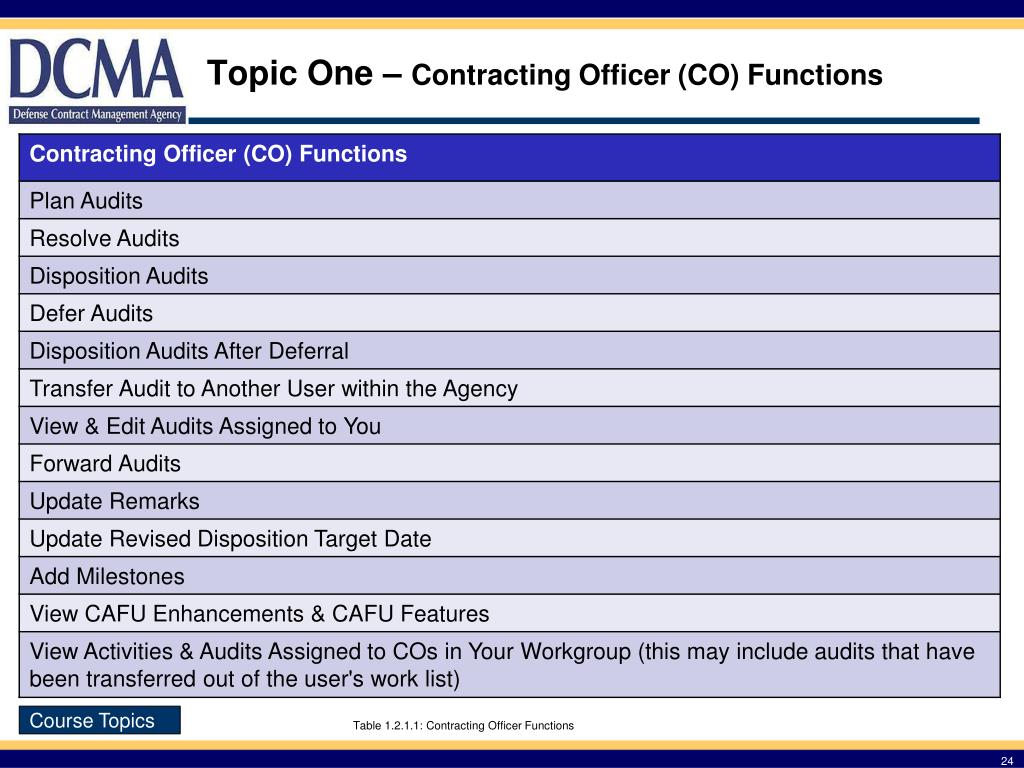 DCMA
Defense Contract Management Agency

Topic One – Contracting Officer (CO) Functions

| Contracting Officer (CO) Functions |
|---|
| Plan Audits |
| Resolve Audits |
| Disposition Audits |
| Defer Audits |
| Disposition Audits After Deferral |
| Transfer Audit to Another User within the Agency |
| View & Edit Audits Assigned to You |
| Forward Audits |
| Update Remarks |
| Update Revised Disposition Target Date |
| Add Milestones |
| View CAFU Enhancements & CAFU Features |
| View Activities & Audits Assigned to COs in Your Workgroup (this may include audits that have been transferred out of the user's work list) |

Course Topics

Table 1.2.1.1: Contracting Officer Functions

24